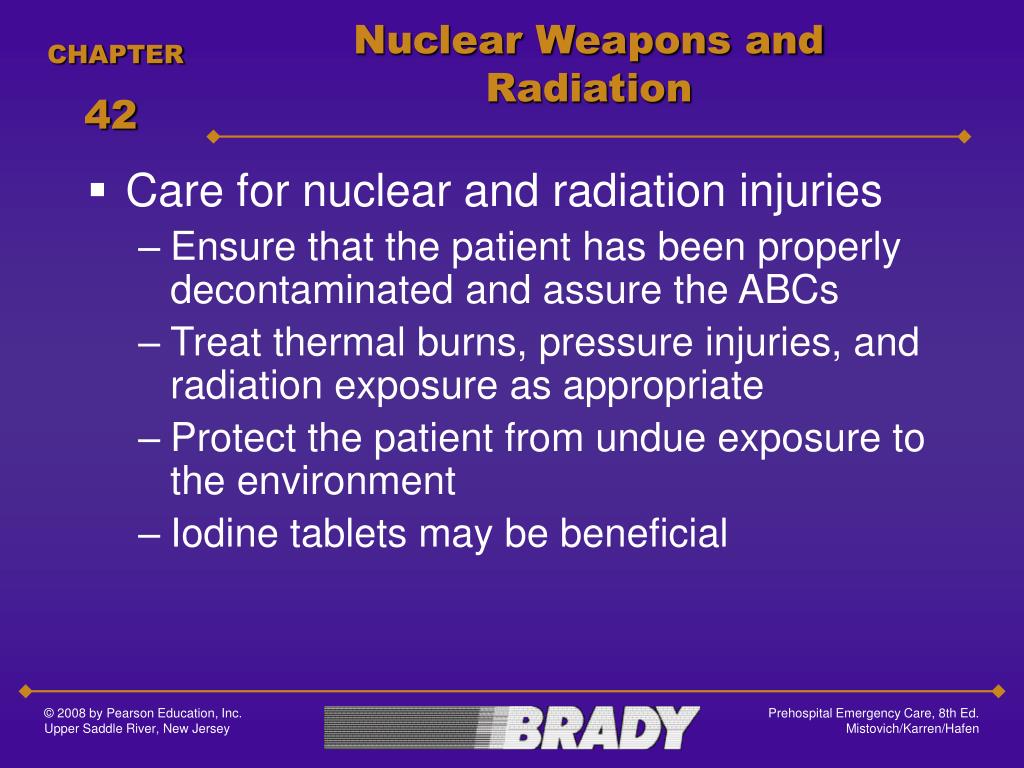 CHAPTER
42

Nuclear Weapons and Radiation

▪ Care for nuclear and radiation injuries
– Ensure that the patient has been properly decontaminated and assure the ABCs
– Treat thermal burns, pressure injuries, and radiation exposure as appropriate
– Protect the patient from undue exposure to the environment
– Iodine tablets may be beneficial

© 2008 by Pearson Education, Inc.
Upper Saddle River, New Jersey

BRADY

Prehospital Emergency Care, 8th Ed.
Mistovich/Karren/Hafen